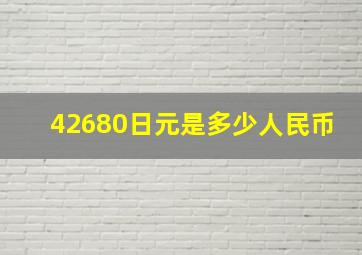 42680日元是多少人民币